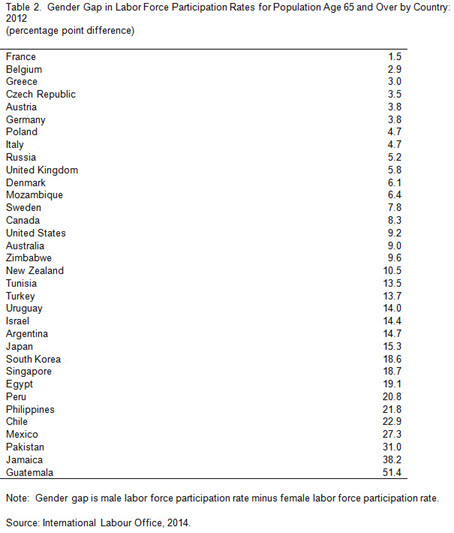 Table 2. Gender Gap in Labor Force Participation Rates for Population Age 65 and Over by Country: 2012
(percentage point difference)

| | |
|---|---|
| France | 1.5 |
| Belgium | 2.9 |
| Greece | 3.0 |
| Czech Republic | 3.5 |
| Austria | 3.8 |
| Germany | 3.8 |
| Poland | 4.7 |
| Italy | 4.7 |
| Russia | 5.2 |
| United Kingdom | 5.8 |
| Denmark | 6.1 |
| Mozambique | 6.4 |
| Sweden | 7.8 |
| Canada | 8.3 |
| United States | 9.2 |
| Australia | 9.0 |
| Zimbabwe | 9.6 |
| New Zealand | 10.5 |
| Tunisia | 13.5 |
| Turkey | 13.7 |
| Uruguay | 14.0 |
| Israel | 14.4 |
| Argentina | 14.7 |
| Japan | 15.3 |
| South Korea | 18.6 |
| Singapore | 18.7 |
| Egypt | 19.1 |
| Peru | 20.8 |
| Philippines | 21.8 |
| Chile | 22.9 |
| Mexico | 27.3 |
| Pakistan | 31.0 |
| Jamaica | 38.2 |
| Guatemala | 51.4 |

Note: Gender gap is male labor force participation rate minus female labor force participation rate.

Source: International Labour Office, 2014.